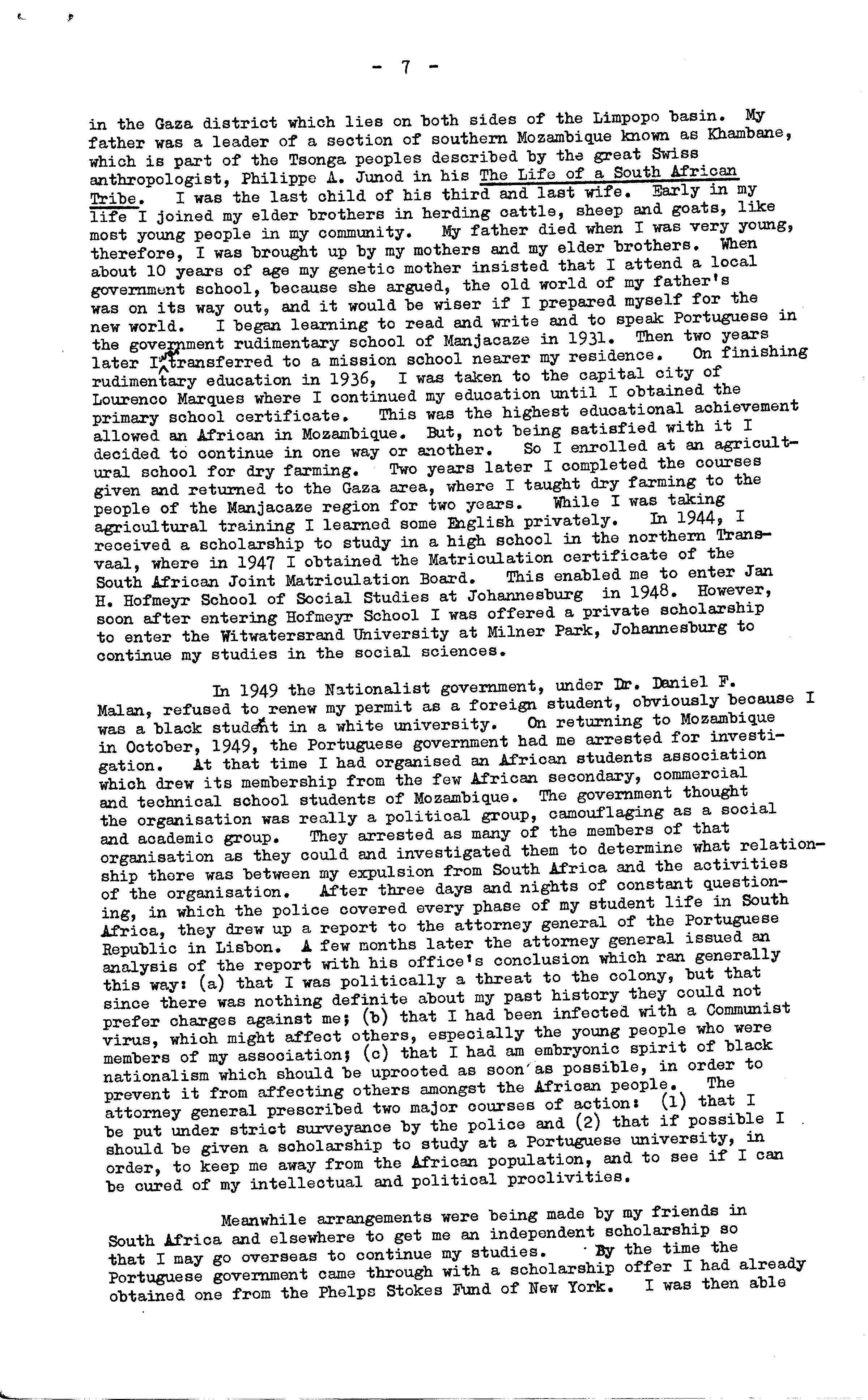 - 7 -

in the Gaza district which lies on both sides of the Limpopo basin. My father was a leader of a section of southern Mozambique known as Khambane, which is part of the Tsonga peoples described by the great Swiss anthropologist, Philippe A. Junod in his The Life of a South African Tribe. I was the last child of his third and last wife. Early in my life I joined my elder brothers in herding cattle, sheep and goats, like most young people in my community. My father died when I was very young, therefore, I was brought up by my mothers and my elder brothers. When about 10 years of age my genetic mother insisted that I attend a local government school, because she argued, the old world of my father's was on its way out, and it would be wiser if I prepared myself for the new world. I began learning to read and write and to speak Portuguese in the government rudimentary school of Manjacaze in 1931. Then two years later I transferred to a mission school nearer my residence. On finishing rudimentary education in 1936, I was taken to the capital city of Lourenco Marques where I continued my education until I obtained the primary school certificate. This was the highest educational achievement allowed an African in Mozambique. But, not being satisfied with it I decided to continue in one way or another. So I enrolled at an agricultural school for dry farming. Two years later I completed the courses given and returned to the Gaza area, where I taught dry farming to the people of the Manjacaze region for two years. While I was taking agricultural training I learned some English privately. In 1944, I received a scholarship to study in a high school in the northern Transvaal, where in 1947 I obtained the Matriculation certificate of the South African Joint Matriculation Board. This enabled me to enter Jan H. Hofmeyr School of Social Studies at Johannesburg in 1948. However, soon after entering Hofmeyr School I was offered a private scholarship to enter the Witwatersrand University at Milner Park, Johannesburg to continue my studies in the social sciences.

In 1949 the Nationalist government, under Dr. Daniel F. Malan, refused to renew my permit as a foreign student, obviously because I was a black student in a white university. On returning to Mozambique in October, 1949, the Portuguese government had me arrested for investigation. At that time I had organised an African students association which drew its membership from the few African secondary, commercial and technical school students of Mozambique. The government thought the organisation was really a political group, camouflaging as a social and academic group. They arrested as many of the members of that organisation as they could and investigated them to determine what relationship there was between my expulsion from South Africa and the activities of the organisation. After three days and nights of constant questioning, in which the police covered every phase of my student life in South Africa, they drew up a report to the attorney general of the Portuguese Republic in Lisbon. A few months later the attorney general issued an analysis of the report with his office's conclusion which ran generally this way: (a) that I was politically a threat to the colony, but that since there was nothing definite about my past history they could not prefer charges against me; (b) that I had been infected with a Communist virus, which might affect others, especially the young people who were members of my association; (c) that I had am embryonic spirit of black nationalism which should be uprooted as soon as possible, in order to prevent it from affecting others amongst the African people. The attorney general prescribed two major courses of action: (1) that I be put under strict surveyance by the police and (2) that if possible I should be given a scholarship to study at a Portuguese university, in order, to keep me away from the African population, and to see if I can be cured of my intellectual and political proclivities.

Meanwhile arrangements were being made by my friends in South Africa and elsewhere to get me an independent scholarship so that I may go overseas to continue my studies. By the time the Portuguese government came through with a scholarship offer I had already obtained one from the Phelps Stokes Fund of New York. I was then able